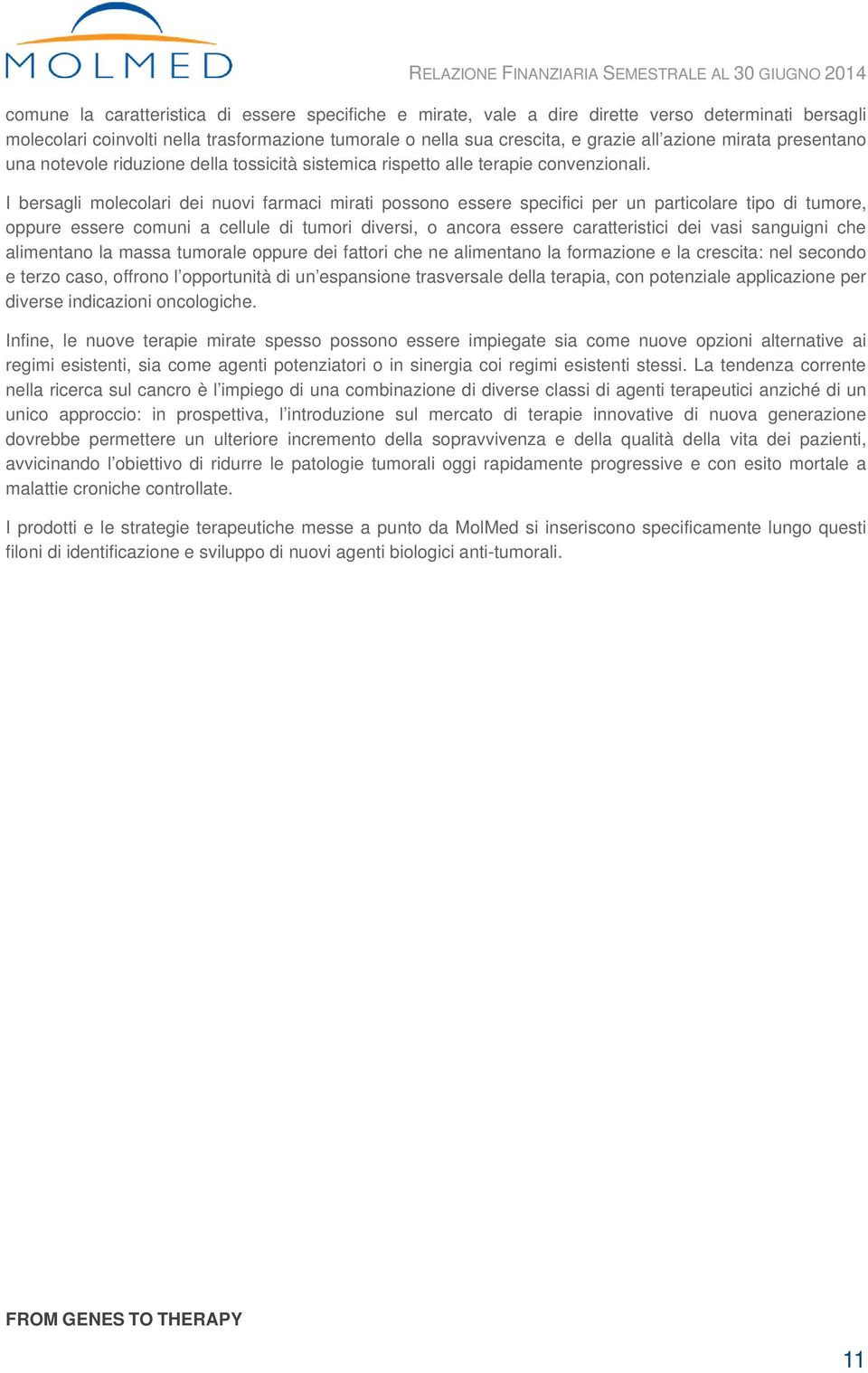 MOLMED

RELAZIONE FINANZIARIA SEMESTRALE AL 30 GIUGNO 2014

comune la caratteristica di essere specifiche e mirate, vale a dire dirette verso determinati bersagli molecolari coinvolti nella trasformazione tumorale o nella sua crescita, e grazie all'azione mirata presentano una notevole riduzione della tossicità sistemica rispetto alle terapie convenzionali.

I bersagli molecolari dei nuovi farmaci mirati possono essere specifici per un particolare tipo di tumore, oppure essere comuni a cellule di tumori diversi, o ancora essere caratteristici dei vasi sanguigni che alimentano la massa tumorale oppure dei fattori che ne alimentano la formazione e la crescita: nel secondo e terzo caso, offrono l'opportunità di un'espansione trasversale della terapia, con potenziale applicazione per diverse indicazioni oncologiche.

Infine, le nuove terapie mirate spesso possono essere impiegate sia come nuove opzioni alternative ai regimi esistenti, sia come agenti potenziatori o in sinergia coi regimi esistenti stessi. La tendenza corrente nella ricerca sul cancro è l'impiego di una combinazione di diverse classi di agenti terapeutici anziché di un unico approccio: in prospettiva, l'introduzione sul mercato di terapie innovative di nuova generazione dovrebbe permettere un ulteriore incremento della sopravvivenza e della qualità della vita dei pazienti, avvicinando l'obiettivo di ridurre le patologie tumorali oggi rapidamente progressive e con esito mortale a malattie croniche controllate.

I prodotti e le strategie terapeutiche messe a punto da MolMed si inseriscono specificamente lungo questi filoni di identificazione e sviluppo di nuovi agenti biologici anti-tumorali.

FROM GENES TO THERAPY

11